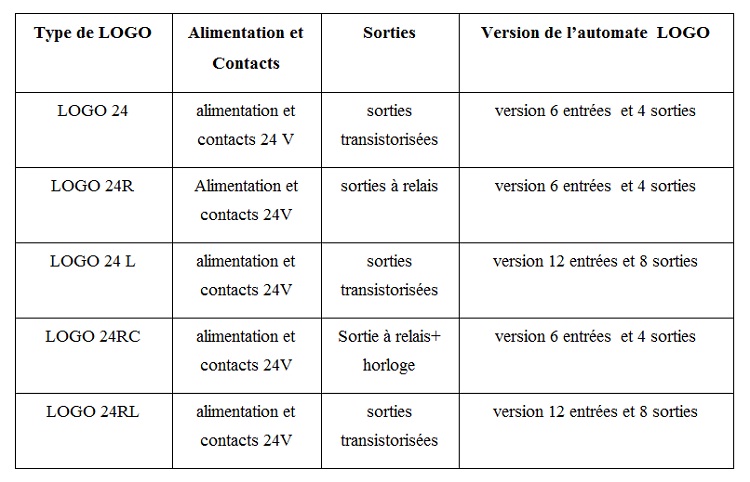 | Type de LOGO | Alimentation et Contacts | Sorties | Version de l’automate LOGO |
|---|---|---|---|
| LOGO 24 | alimentation et contacts 24 V | sorties transistorisées | version 6 entrées et 4 sorties |
| LOGO 24R | Alimentation et contacts 24V | sorties à relais | version 6 entrées et 4 sorties |
| LOGO 24 L | alimentation et contacts 24V | sorties transistorisées | version 12 entrées et 8 sorties |
| LOGO 24RC | alimentation et contacts 24V | Sortie à relais+ horloge | version 6 entrées et 4 sorties |
| LOGO 24RL | alimentation et contacts 24V | sorties transistorisées | version 12 entrées et 8 sorties |